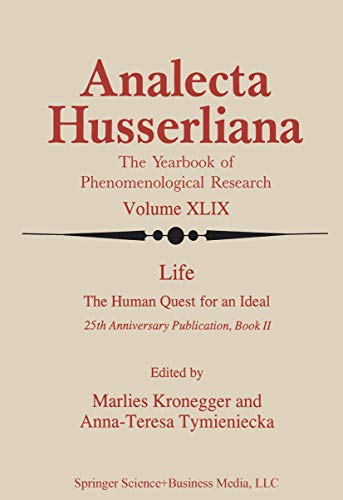 Analecta Husserliana

The Yearbook of Phenomenological Research

Volume XLIX

Life

The Human Quest for an Ideal

25th Anniversary Publication, Book II

Edited by

Marlies Kronegger and Anna-Teresa Tymieniecka

Springer Science+Business Media, LLC